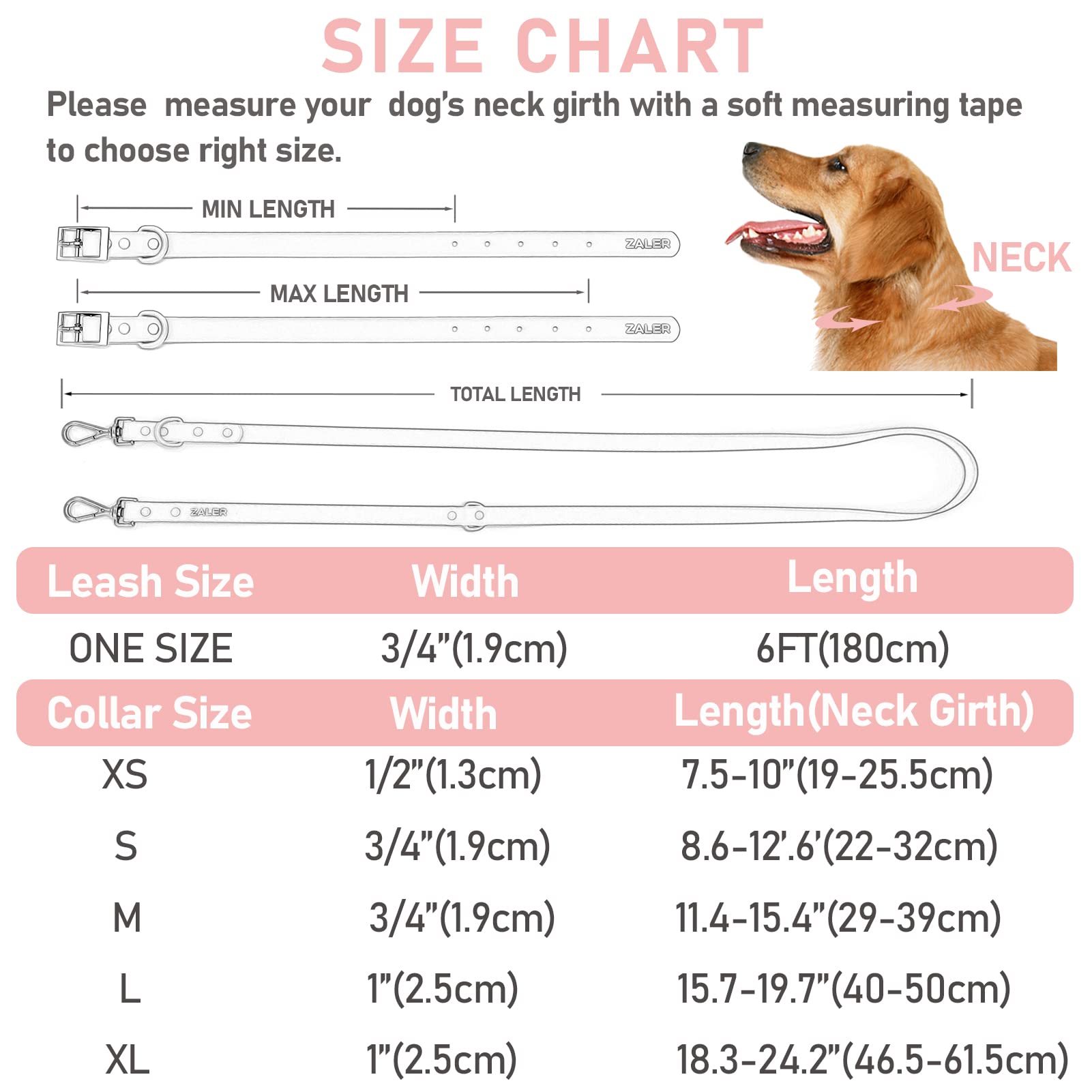 SIZE CHART

Please measure your dog's neck girth with a soft measuring tape to choose right size.

MIN LENGTH

ZALER

MAX LENGTH

ZALER

NECK

TOTAL LENGTH

ZALER

| Leash Size | Width | Length |
|---|---|---|
| ONE SIZE | 3/4"(1.9cm) | 6FT(180cm) |

| Collar Size | Width | Length(Neck Girth) |
|---|---|---|
| XS | 1/2"(1.3cm) | 7.5-10"(19-25.5cm) |
| S | 3/4"(1.9cm) | 8.6-12'.6'(22-32cm) |
| M | 3/4"(1.9cm) | 11.4-15.4"(29-39cm) |
| L | 1"(2.5cm) | 15.7-19.7"(40-50cm) |
| XL | 1"(2.5cm) | 18.3-24.2"(46.5-61.5cm) |